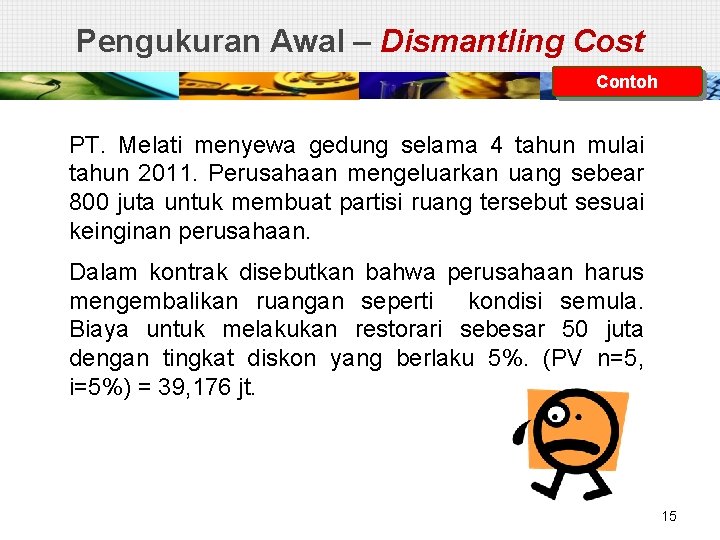 Pengukuran Awal – Dismantling Cost

Contoh

PT. Melati menyewa gedung selama 4 tahun mulai tahun 2011. Perusahaan mengeluarkan uang sebear 800 juta untuk membuat partisi ruang tersebut sesuai keinginan perusahaan.

Dalam kontrak disebutkan bahwa perusahaan harus mengembalikan ruangan seperti kondisi semula. Biaya untuk melakukan restorari sebesar 50 juta dengan tingkat diskon yang berlaku 5%. (PV n=5, i=5%) = 39,176 jt.

15